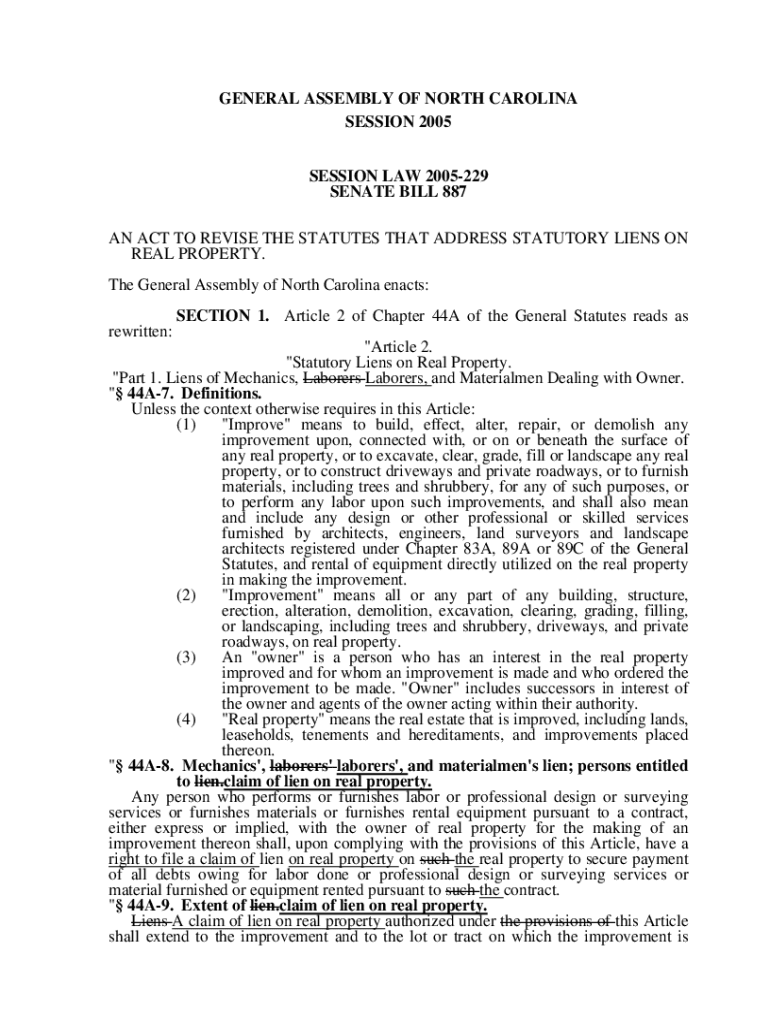 GENERAL ASSEMBLY OF NORTH CAROLINA
SESSION 2005

SESSION LAW 2005-229
SENATE BILL 887

AN ACT TO REVISE THE STATUTES THAT ADDRESS STATUTORY LIENS ON REAL PROPERTY.

The General Assembly of North Carolina enacts:

SECTION 1. Article 2 of Chapter 44A of the General Statutes reads as rewritten:

"Article 2.
"Statutory Liens on Real Property.
"Part 1. Liens of Mechanics, Laborers Laborers, and Materialmen Dealing with Owner.
"§ 44A-7. Definitions.
Unless the context otherwise requires in this Article:
(1) "Improve" means to build, effect, alter, repair, or demolish any improvement upon, connected with, or on or beneath the surface of any real property, or to excavate, clear, grade, fill or landscape any real property, or to construct driveways and private roadways, or to furnish materials, including trees and shrubbery, for any of such purposes, or to perform any labor upon such improvements, and shall also mean and include any design or other professional or skilled services furnished by architects, engineers, land surveyors and landscape architects registered under Chapter 83A, 89A or 89C of the General Statutes, and rental of equipment directly utilized on the real property in making the improvement.
(2) "Improvement" means all or any part of any building, structure, erection, alteration, demolition, excavation, clearing, grading, filling, or landscaping, including trees and shrubbery, driveways, and private roadways, on real property.
(3) An "owner" is a person who has an interest in the real property improved and for whom an improvement is made and who ordered the improvement to be made. "Owner" includes successors in interest of the owner and agents of the owner acting within their authority.
(4) "Real property" means the real estate that is improved, including lands, leaseholds, tenements and hereditaments, and improvements placed thereon.
"§ 44A-8. Mechanics', laborers' laborers', and materialmen's lien; persons entitled to lien.claim of lien on real property.
Any person who performs or furnishes labor or professional design or surveying services or furnishes materials or furnishes rental equipment pursuant to a contract, either express or implied, with the owner of real property for the making of an improvement thereon shall, upon complying with the provisions of this Article, have a right to file a claim of lien on real property on such the real property to secure payment of all debts owing for labor done or professional design or surveying services or material furnished or equipment rented pursuant to such the contract.
"§ 44A-9. Extent of lien.claim of lien on real property.
Liens A claim of lien on real property authorized under the provisions of this Article shall extend to the improvement and to the lot or tract on which the improvement is